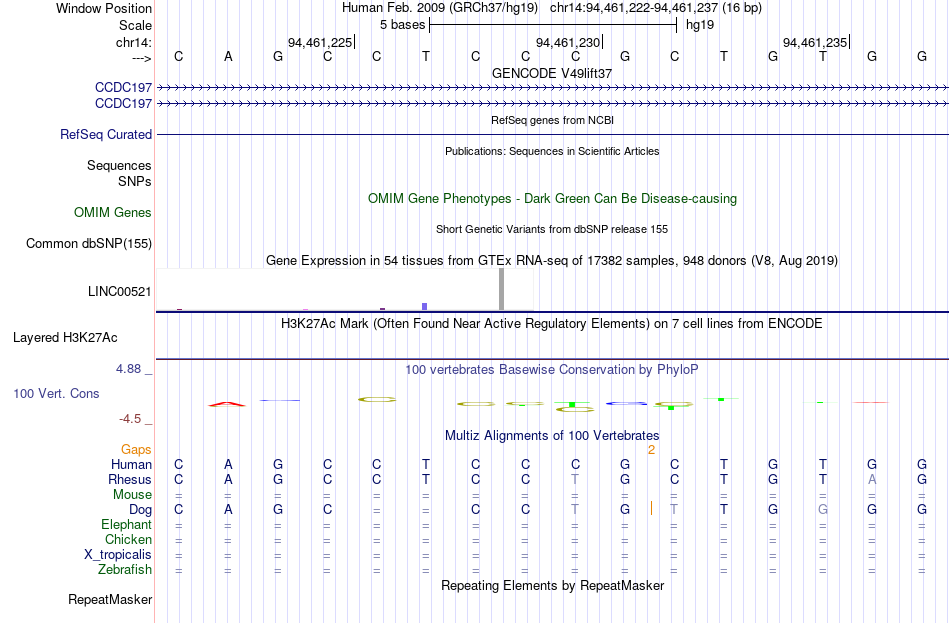 Window Position Human Feb. 2009 (GRCh37/hg19) chr14:94,461,222-94,461,237 (16 bp)
Scale 5 bases hg19
chr14: 94,461,225 94,461,230 94,461,235
---> C A G C C T C C C G C T G T G G
GENCODE V49lift37
CCDC197
CCDC197
RefSeq genes from NCBI
RefSeq Curated
Publications: Sequences in Scientific Articles
Sequences
SNPs
OMIM Gene Phenotypes - Dark Green Can Be Disease-causing
OMIM Genes
Short Genetic Variants from dbSNP release 155
Common dbSNP(155)
Gene Expression in 54 tissues from GTEx RNA-seq of 17382 samples, 948 donors (V8, Aug 2019)
LINC00521
H3K27Ac Mark (Often Found Near Active Regulatory Elements) on 7 cell lines from ENCODE
Layered H3K27Ac
4.88 _ 100 vertebrates Basewise Conservation by PhyloP
100 Vert. Cons
-4.5 _
Multiz Alignments of 100 Vertebrates
Gaps 2
Human C A G C C T C C C G C T G T G G
Rhesus C A G C C T C C T G C T G T A G
Mouse = = = = = = = = = = = = = = = =
Dog C A G C = = C C T G T T G G G G
Elephant = = = = = = = = = = = = = = = =
Chicken = = = = = = = = = = = = = = = =
X_tropicalis = = = = = = = = = = = = = = = =
Zebrafish = = = = = = = = = = = = = = = =
Repeating Elements by RepeatMasker
RepeatMasker